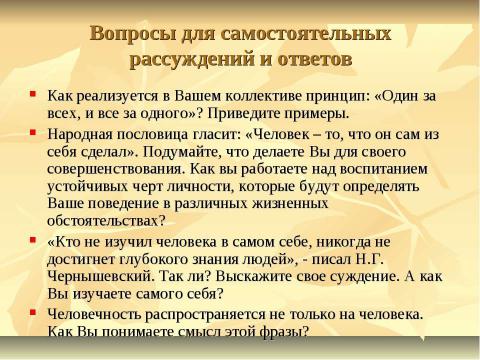 Вопросы для самостоятельных рассуждений и ответов

Как реализуется в Вашем коллективе принцип: «Один за всех, и все за одного»? Приведите примеры.

Народная пословица гласит: «Человек – то, что он сам из себя сделал». Подумайте, что делаете Вы для своего совершенствования. Как вы работаете над воспитанием устойчивых черт личности, которые будут определять Ваше поведение в различных жизненных обстоятельствах?

«Кто не изучил человека в самом себе, никогда не достигнет глубокого знания людей», - писал Н.Г. Чернышевский. Так ли? Выскажите свое суждение. А как Вы изучаете самого себя?

Человечность распространяется не только на человека. Как Вы понимаете смысл этой фразы?